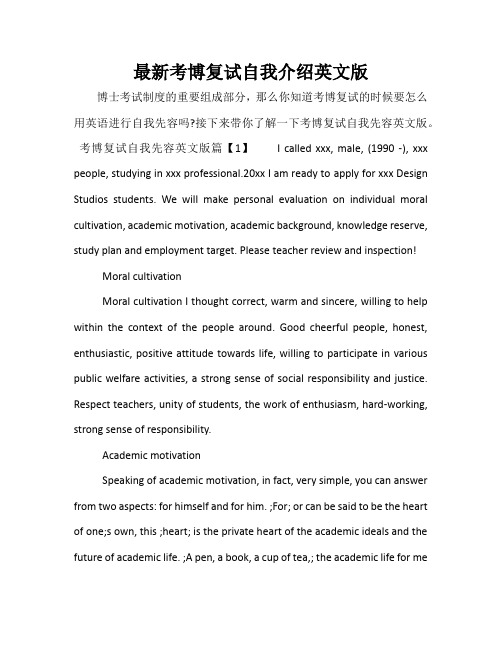 最新考博复试自我介绍英文版

博士考试制度的重要组成部分，那么你知道考博复试的时候要怎么用英语进行自我先容吗?接下来带你了解一下考博复试自我先容英文版。

考博复试自我先容英文版篇【1】 I called xxx, male, (1990 -), xxx people, studying in xxx professional.20xx I am ready to apply for xxx Design Studios students. We will make personal evaluation on individual moral cultivation, academic motivation, academic background, knowledge reserve, study plan and employment target. Please teacher review and inspection!

Moral cultivation

Moral cultivation I thought correct, warm and sincere, willing to help within the context of the people around. Good cheerful people, honest, enthusiastic, positive attitude towards life, willing to participate in various public welfare activities, a strong sense of social responsibility and justice. Respect teachers, unity of students, the work of enthusiasm, hard-working, strong sense of responsibility.

Academic motivation

Speaking of academic motivation, in fact, very simple, you can answer from two aspects: for himself and for him. ;For; or can be said to be the heart of one;s own, this ;heart; is the private heart of the academic ideals and the future of academic life. ;A pen, a book, a cup of tea,; the academic life for me